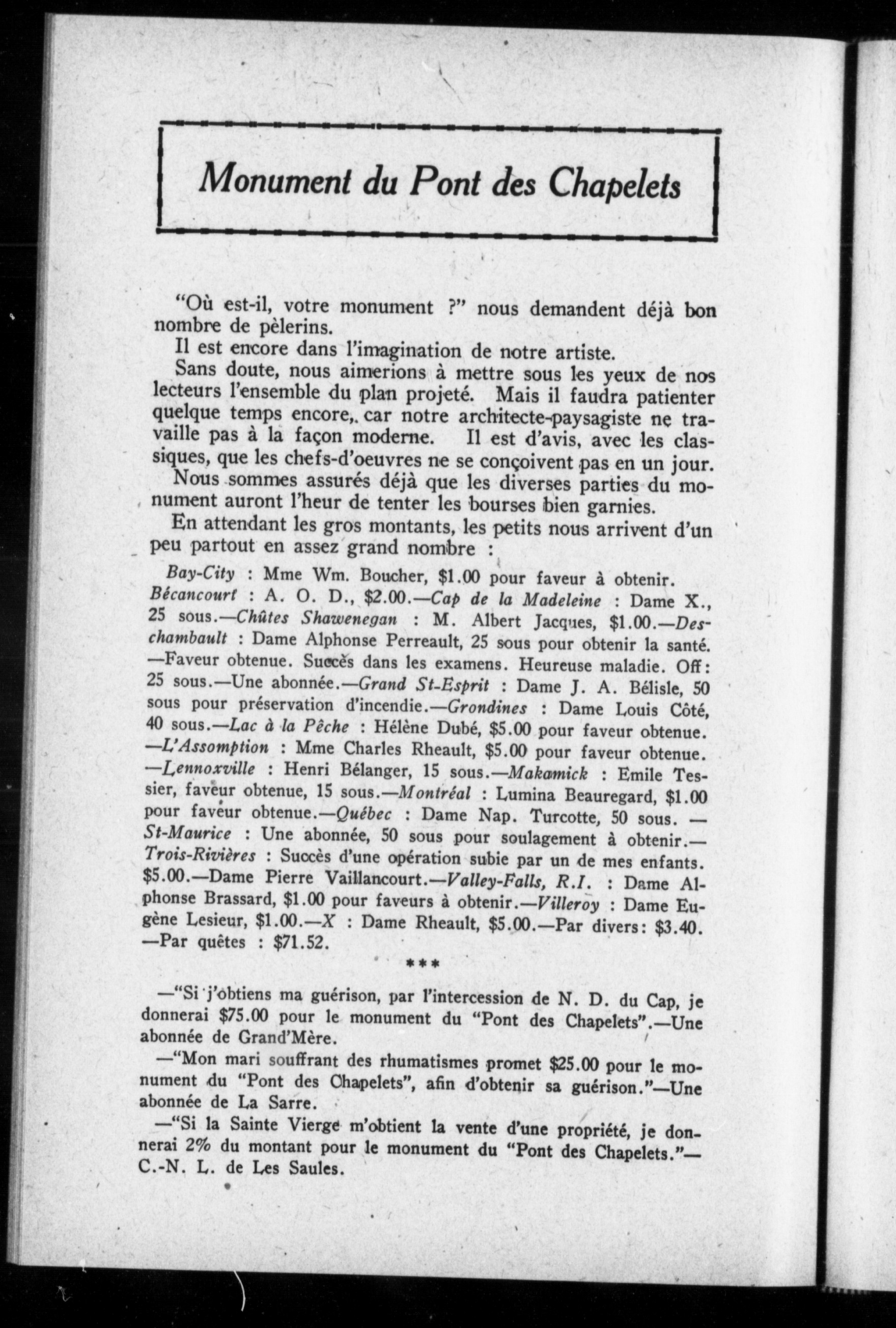 Monument du Pont des Chapelets

"Où est-il, votre monument ?" nous demandent déjà bon nombre de pèlerins.

Il est encore dans l'imagination de notre artiste.

Sans doute, nous aimerions à mettre sous les yeux de nos lecteurs l'ensemble du plan projeté. Mais il faudra patienter quelque temps encore,. car notre architecte-paysagiste ne travaille pas à la façon moderne. Il est d'avis, avec les classiques, que les chefs-d'oeuvres ne se conçoivent pas en un jour.

Nous sommes assurés déjà que les diverses parties du monument auront l'heur de tenter les bourses bien garnies.

En attendant les gros montants, les petits nous arrivent d'un peu partout en assez grand nombre :

Bay-City : Mme Wm. Boucher, $1.00 pour faveur à obtenir. Bécancourt : A. O. D., $2.00.—Cap de la Madeleine : Dame X., 25 sous.—Chûtes Shawenegan : M. Albert Jacques, $1.00.—Deschambault : Dame Alphonse Perreault, 25 sous pour obtenir la santé. —Faveur obtenue. Succès dans les examens. Heureuse maladie. Off: 25 sous.—Une abonnée.—Grand St-Esprit : Dame J. A. Bélisle, 50 sous pour préservation d'incendie.—Grondines : Dame Louis Côté, 40 sous.—Lac à la Pêche : Hélène Dubé, $5.00 pour faveur obtenue. —L'Assomption : Mme Charles Rheault, $5.00 pour faveur obtenue. —Lennoxville : Henri Bélanger, 15 sous.—Makamick : Emile Tessier, faveur obtenue, 15 sous.—Montréal : Lumina Beauregard, $1.00 pour faveur obtenue.—Québec : Dame Nap. Turcotte, 50 sous. — St-Maurice : Une abonnée, 50 sous pour soulagement à obtenir.— Trois-Rivières : Succès d'une opération subie par un de mes enfants. $5.00.—Dame Pierre Vaillancourt.—Valley-Falls, R.I. : Dame Alphonse Brassard, $1.00 pour faveurs à obtenir.—Villeroy : Dame Eugène Lesieur, $1.00.—X : Dame Rheault, $5.00.—Par divers: $3.40. —Par quêtes : $71.52.

***

—"Si j'obtiens ma guérison, par l'intercession de N. D. du Cap, je donnerai $75.00 pour le monument du "Pont des Chapelets".—Une abonnée de Grand'Mère.

—"Mon mari souffrant des rhumatismes promet $25.00 pour le monument du "Pont des Chapelets", afin d'obtenir sa guérison."—Une abonnée de La Sarre.

—"Si la Sainte Vierge m'obtient la vente d'une propriété, je donnerai 2% du montant pour le monument du "Pont des Chapelets."— C.-N. L. de Les Saules.